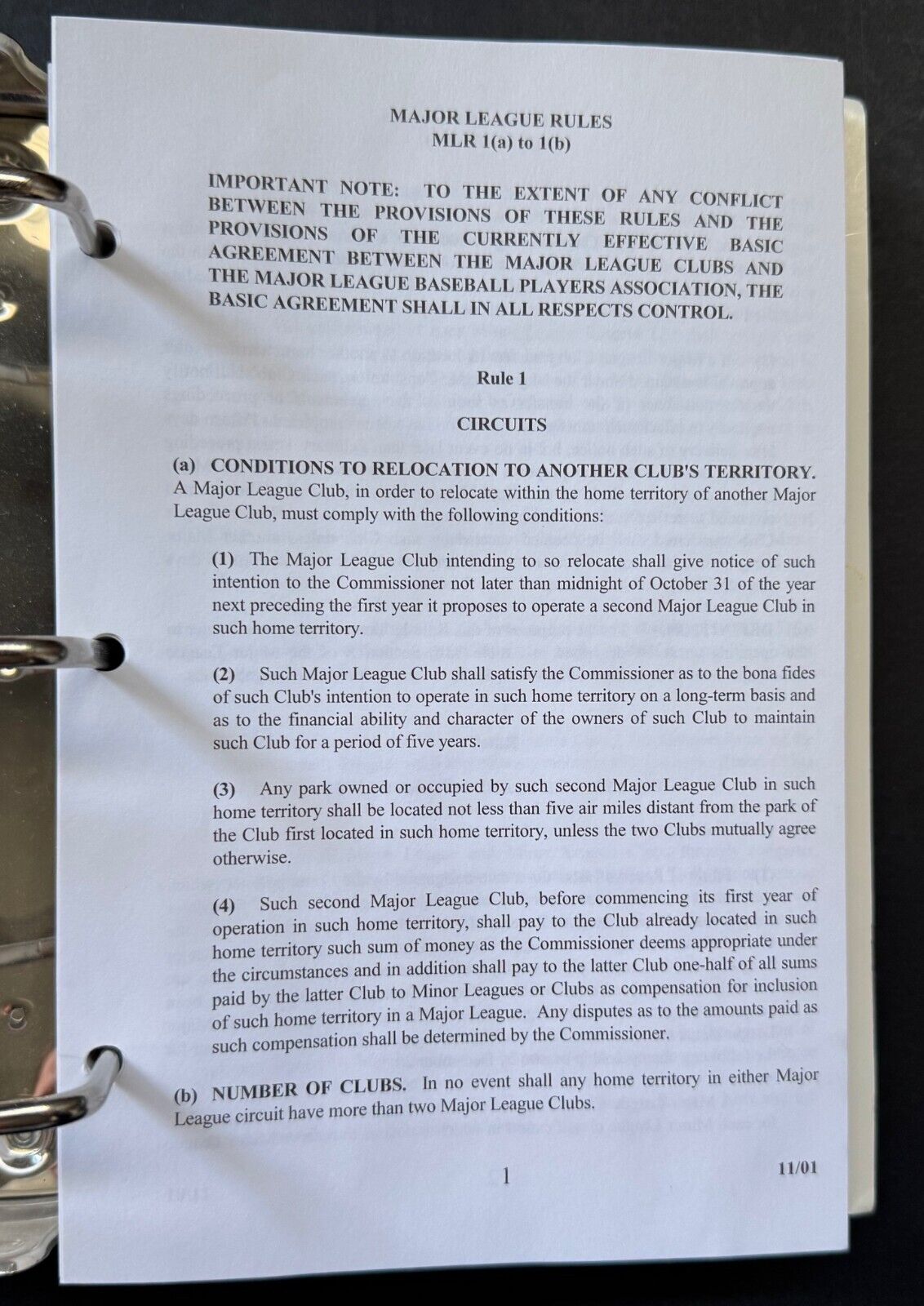 MAJOR LEAGUE RULES
MLR 1(a) to 1(b)

IMPORTANT NOTE: TO THE EXTENT OF ANY CONFLICT BETWEEN THE PROVISIONS OF THESE RULES AND THE PROVISIONS OF THE CURRENTLY EFFECTIVE BASIC AGREEMENT BETWEEN THE MAJOR LEAGUE CLUBS AND THE MAJOR LEAGUE BASEBALL PLAYERS ASSOCIATION, THE BASIC AGREEMENT SHALL IN ALL RESPECTS CONTROL.

Rule 1

CIRCUITS

(a) CONDITIONS TO RELOCATION TO ANOTHER CLUB'S TERRITORY. A Major League Club, in order to relocate within the home territory of another Major League Club, must comply with the following conditions:

(1) The Major League Club intending to so relocate shall give notice of such intention to the Commissioner not later than midnight of October 31 of the year next preceding the first year it proposes to operate a second Major League Club in such home territory.

(2) Such Major League Club shall satisfy the Commissioner as to the bona fides of such Club's intention to operate in such home territory on a long-term basis and as to the financial ability and character of the owners of such Club to maintain such Club for a period of five years.

(3) Any park owned or occupied by such second Major League Club in such home territory shall be located not less than five air miles distant from the park of the Club first located in such home territory, unless the two Clubs mutually agree otherwise.

(4) Such second Major League Club, before commencing its first year of operation in such home territory, shall pay to the Club already located in such home territory such sum of money as the Commissioner deems appropriate under the circumstances and in addition shall pay to the latter Club one-half of all sums paid by the latter Club to Minor Leagues or Clubs as compensation for inclusion of such home territory in a Major League. Any disputes as to the amounts paid as such compensation shall be determined by the Commissioner.

(b) NUMBER OF CLUBS. In no event shall any home territory in either Major League circuit have more than two Major League Clubs.

1

11/01